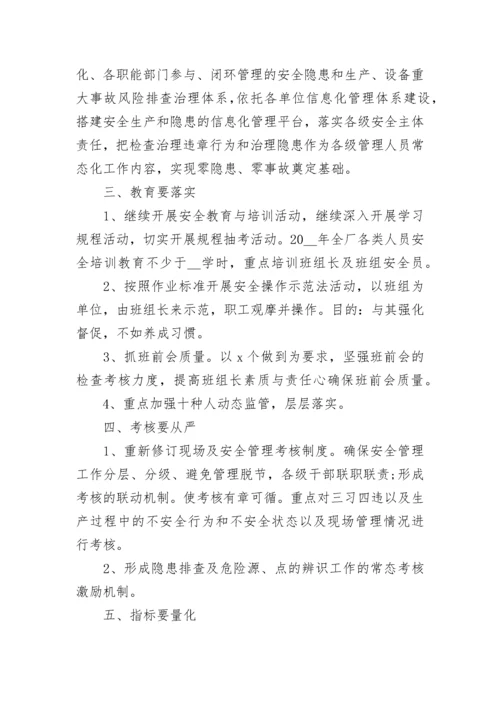 化、各职能部门参与、闭环管理的安全隐患和生产、设备重大事故风险排查治理体系，依托各单位信息化管理体系建设，搭建安全生产和隐患的信息化管理平台，落实各级安全主体责任，把检查治理违章行为和治理隐患作为各级管理人员常态化工作内容，实现零隐患、零事故奠定基础。

三、教育要落实

1、继续开展安全教育与培训活动，继续深入开展学习规程活动，切实开展规程抽考活动。20__年全厂各类人员安全培训教育不少于__学时，重点培训班组长及班组安全员。

2、按照作业标准开展安全操作示范法活动，以班组为单位，由班组长来示范，职工观摩并操作。目的：与其强化督促，不如养成习惯。

3、抓班前会质量。以 x 个做到为要求，坚强班前会的检查考核力度，提高班组长素质与责任心确保班前会质量。

4、重点加强十种人动态监管，层层落实。

四、考核要从严

1、重新修订现场及安全管理考核制度。确保安全管理工作分层、分级、避免管理脱节，各级干部联职联责;形成考核的联动机制。使考核有章可循。重点对三习四违以及生产过程中的不安全行为和不安全状态以及现场管理情况进行考核。

2、形成隐患排查及危险源、点的辨识工作的常态考核激励机制。

五、指标要量化